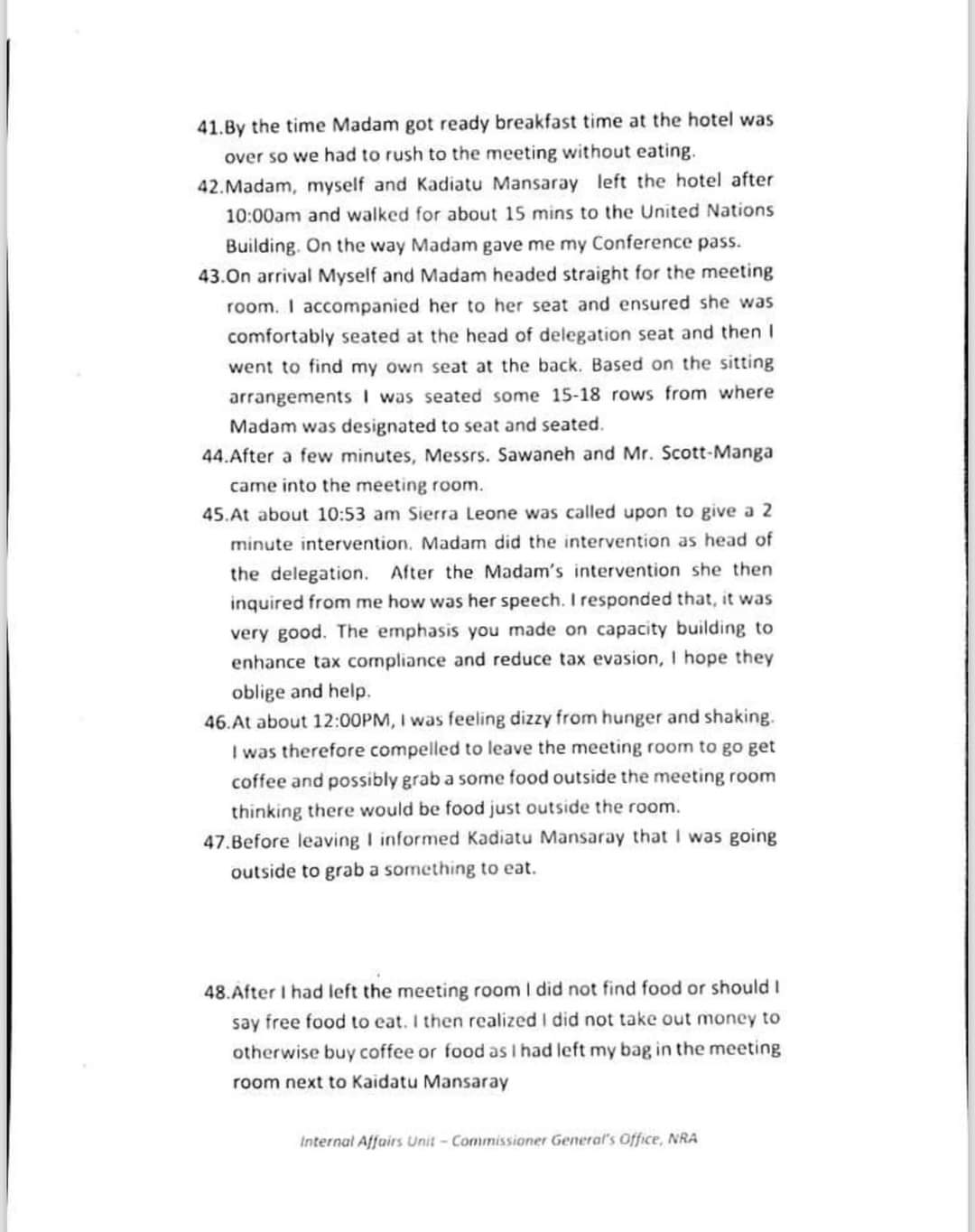 41.By the time Madam got ready breakfast time at the hotel was over so we had to rush to the meeting without eating.

42.Madam, myself and Kadiatu Mansaray left the hotel after 10:00am and walked for about 15 mins to the United Nations Building. On the way Madam gave me my Conference pass.

43.On arrival Myself and Madam headed straight for the meeting room. I accompanied her to her seat and ensured she was comfortably seated at the head of delegation seat and then I went to find my own seat at the back. Based on the sitting arrangements I was seated some 15-18 rows from where Madam was designated to seat and seated.

44.After a few minutes, Messrs. Sawaneh and Mr. Scott-Manga came into the meeting room.

45.At about 10:53 am Sierra Leone was called upon to give a 2 minute intervention. Madam did the intervention as head of the delegation. After the Madam's intervention she then inquired from me how was her speech. I responded that, it was very good. The emphasis you made on capacity building to enhance tax compliance and reduce tax evasion, I hope they oblige and help.

46.At about 12:00PM, I was feeling dizzy from hunger and shaking. I was therefore compelled to leave the meeting room to go get coffee and possibly grab a some food outside the meeting room thinking there would be food just outside the room.

47.Before leaving I informed Kadiatu Mansaray that I was going outside to grab a something to eat.

48.After I had left the meeting room I did not find food or should I say free food to eat. I then realized I did not take out money to otherwise buy coffee or food as I had left my bag in the meeting room next to Kaidatu Mansaray

Internal Affairs Unit – Commissioner General's Office, NRA